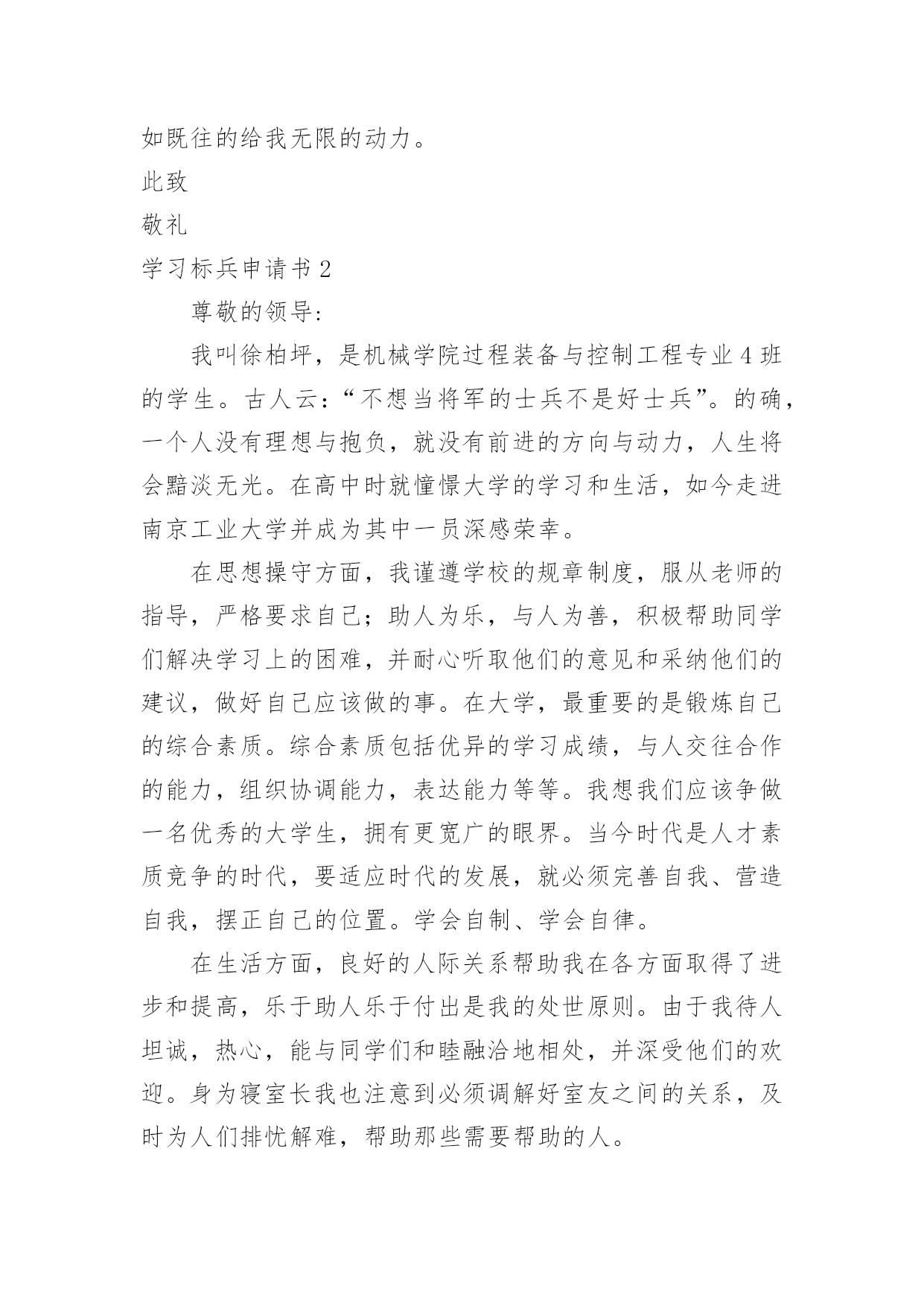 如既往的给我无限的动力。

此致

敬礼

学习标兵申请书 2

尊敬的领导:

我叫徐柏坪，是机械学院过程装备与控制工程专业 4 班的学生。古人云：“不想当将军的士兵不是好士兵”。的确，一个人没有理想与抱负，就没有前进的方向与动力，人生将会黯淡无光。在高中时就憧憬大学的学习和生活，如今走进南京工业大学并成为其中一员深感荣幸。

在思想操守方面，我谨遵学校的规章制度，服从老师的指导，严格要求自己；助人为乐，与人为善，积极帮助同学们解决学习上的困难，并耐心听取他们的意见和采纳他们的建议，做好自己应该做的事。在大学，最重要的是锻炼自己的综合素质。综合素质包括优异的学习成绩，与人交往合作的能力，组织协调能力，表达能力等等。我想我们应该争做一名优秀的大学生，拥有更宽广的眼界。当今时代是人才素质竞争的时代，要适应时代的发展，就必须完善自我、营造自我，摆正自己的位置。学会自制、学会自律。

在生活方面，良好的人际关系帮助我在各方面取得了进步和提高，乐于助人乐于付出是我的处世原则。由于我待人坦诚，热心，能与同学们和睦融洽地相处，并深受他们的欢迎。身为寝室长我也注意到必须调解好室友之间的关系，及时为人们排忧解难，帮助那些需要帮助的人。